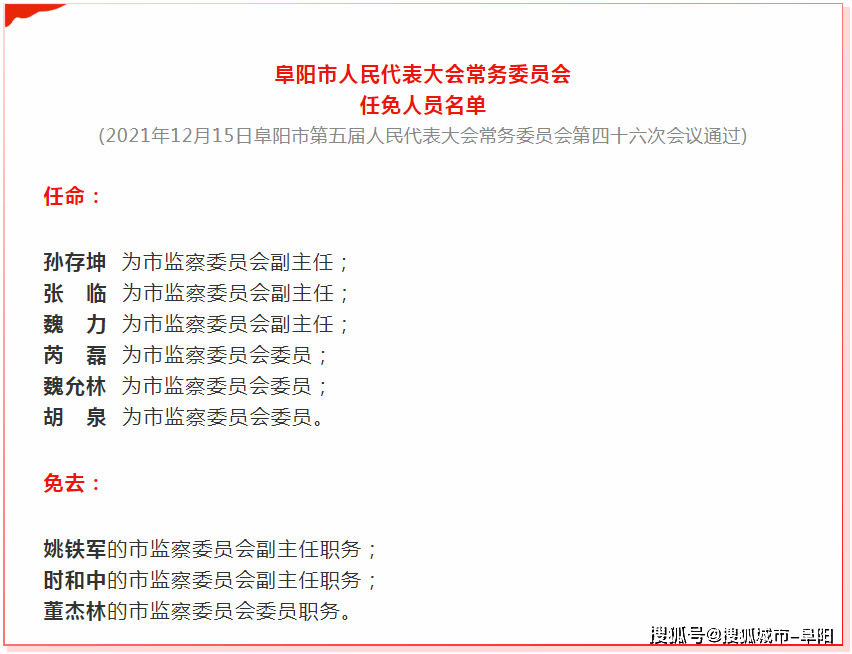 阜阳市人民代表大会常务委员会
任免人员名单
(2021年12月15日阜阳市第五届人民代表大会常务委员会第四十六次会议通过)

任命：

孙存坤 为市监察委员会副主任；
张　临 为市监察委员会副主任；
魏　力 为市监察委员会副主任；
芮　磊 为市监察委员会委员；
魏允林 为市监察委员会委员；
胡　泉 为市监察委员会委员。

免去：

姚铁军的市监察委员会副主任职务；
时和中的市监察委员会副主任职务；
董杰林的市监察委员会委员职务。

搜狐号@搜狐城市-阜阳